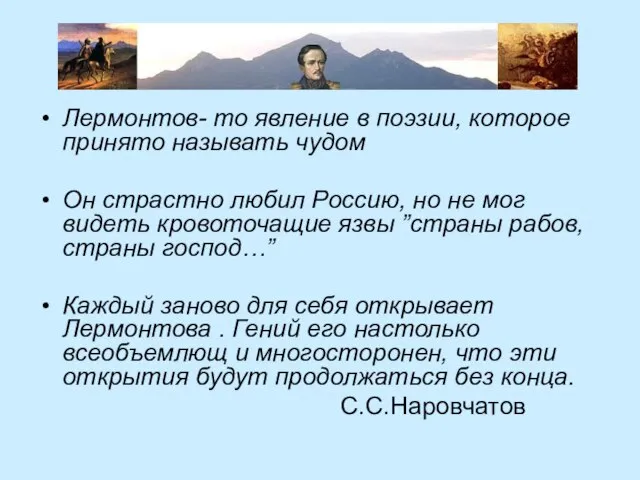 • Лермонтов- то явление в поэзии, которое принято называть чудом

• Он страстно любил Россию, но не мог видеть кровоточащие язвы "страны рабов, страны господ…"

• Каждый заново для себя открывает Лермонтова . Гений его настолько всеобъемлющ и многосторонен, что эти открытия будут продолжаться без конца.

С.С.Наровчатов